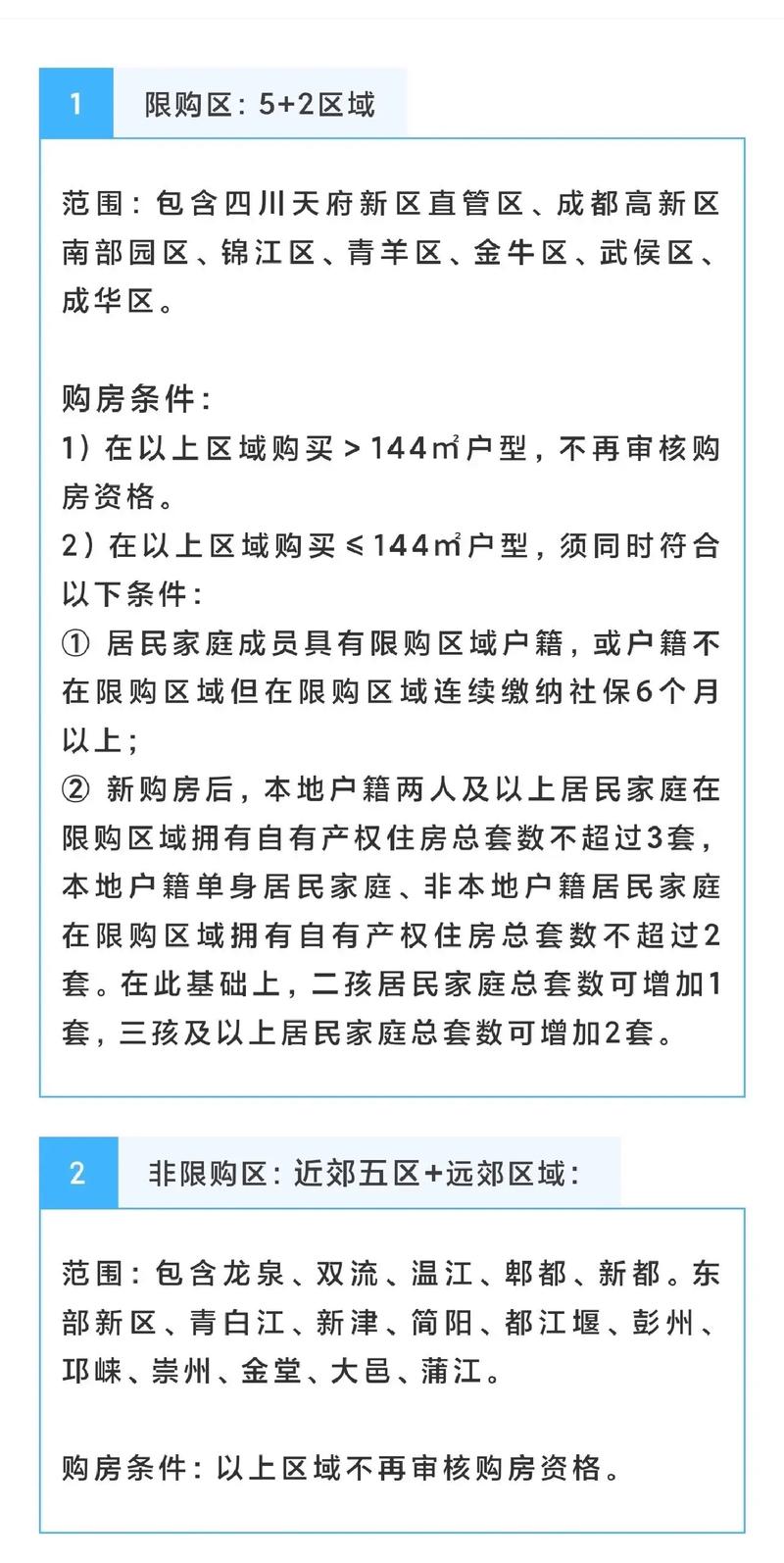 1 限购区：5+2区域

范围：包含四川天府新区直管区、成都高新区南部园区、锦江区、青羊区、金牛区、武侯区、成华区。

购房条件：
1）在以上区域购买＞144㎡户型，不再审核购房资格。
2）在以上区域购买≤144㎡户型，须同时符合以下条件：
① 居民家庭成员具有限购区域户籍，或户籍不在限购区域但在限购区域连续缴纳社保6个月以上；
② 新购房后，本地户籍两人及以上居民家庭在限购区域拥有自有产权住房总套数不超过3套，本地户籍单身居民家庭、非本地户籍居民家庭在限购区域拥有自有产权住房总套数不超过2套。在此基础上，二孩居民家庭总套数可增加1套，三孩及以上居民家庭总套数可增加2套。

2 非限购区：近郊五区+远郊区域：

范围：包含龙泉、双流、温江、郫都、新都。东部新区、青白江、新津、简阳、都江堰、彭州、邛崃、崇州、金堂、大邑、蒲江。

购房条件：以上区域不再审核购房资格。